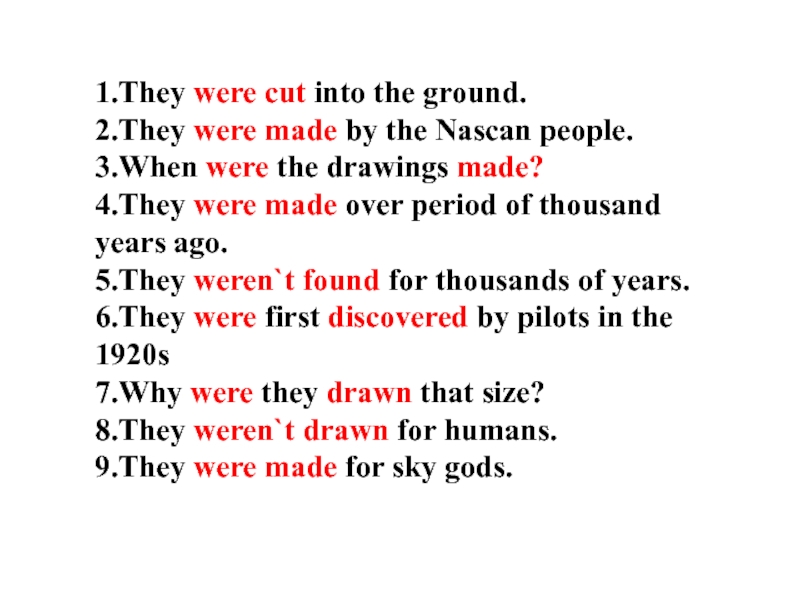 1.They were cut into the ground.
2.They were made by the Nascan people.
3.When were the drawings made?
4.They were made over period of thousand years ago.
5.They weren`t found for thousands of years.
6.They were first discovered by pilots in the 1920s
7.Why were they drawn that size?
8.They weren`t drawn for humans.
9.They were made for sky gods.